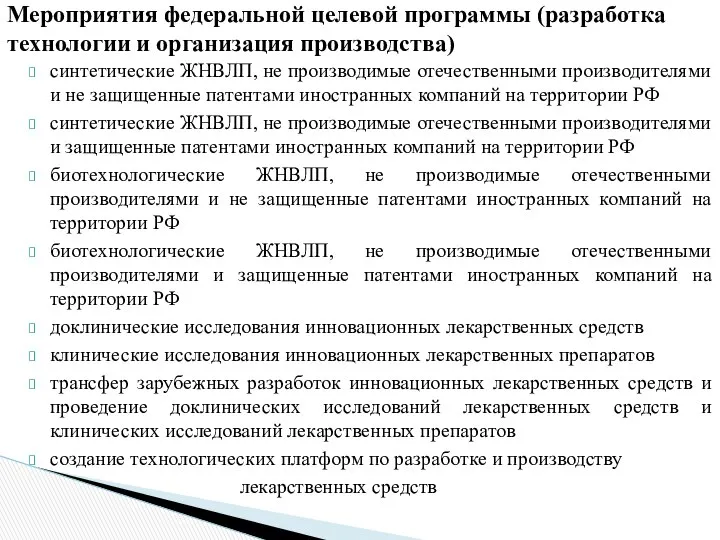 Мероприятия федеральной целевой программы (разработка технологии и организация производства)

синтетические ЖНВЛП, не производимые отечественными производителями и не защищенные патентами иностранных компаний на территории РФ

синтетические ЖНВЛП, не производимые отечественными производителями и защищенные патентами иностранных компаний на территории РФ

биотехнологические ЖНВЛП, не производимые отечественными производителями и не защищенные патентами иностранных компаний на территории РФ

биотехнологические ЖНВЛП, не производимые отечественными производителями и защищенные патентами иностранных компаний на территории РФ

доклинические исследования инновационных лекарственных средств

клинические исследования инновационных лекарственных препаратов

трансфер зарубежных разработок инновационных лекарственных средств и проведение доклинических исследований лекарственных средств и клинических исследований лекарственных препаратов

создание технологических платформ по разработке и производству лекарственных средств